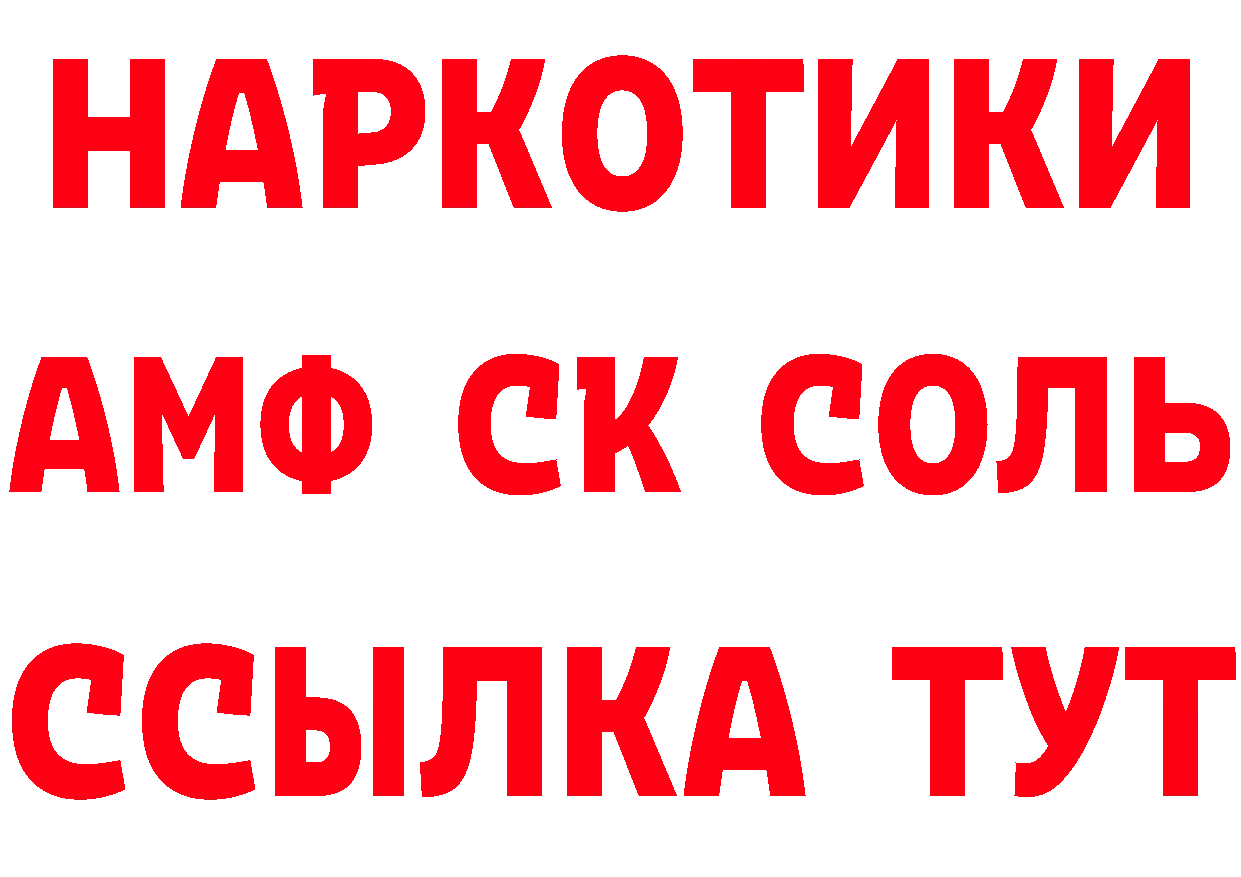 НАРКОТИКИ
АМФ СК СОЛЬ
ССЫЛКА ТУТ